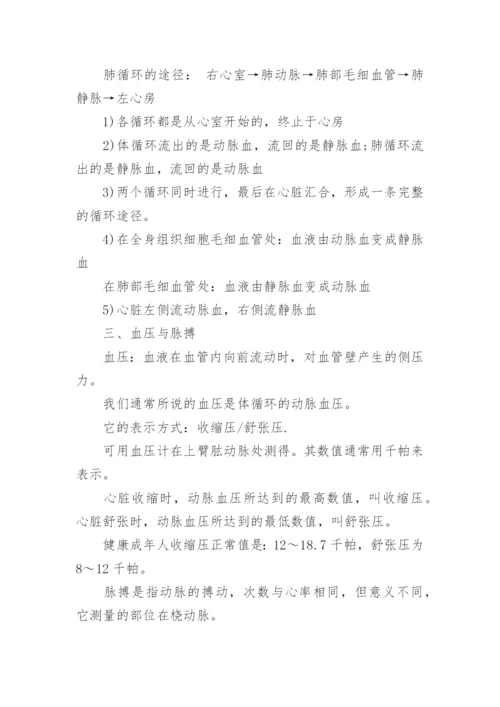 肺循环的途径： 右心室→肺动脉→肺部毛细血管→肺静脉→左心房

1)各循环都是从心室开始的，终止于心房

2)体循环流出的是动脉血，流回的是静脉血;肺循环流出的是静脉血，流回的是动脉血

3)两个循环同时进行，最后在心脏汇合，形成一条完整的循环途径。

4)在全身组织细胞毛细血管处：血液由动脉血变成静脉血

在肺部毛细血管处：血液由静脉血变成动脉血

5)心脏左侧流动脉血，右侧流静脉血

三、血压与脉搏

血压：血液在血管内向前流动时，对血管壁产生的侧压力。

我们通常所说的血压是体循环的动脉血压。

它的表示方式：收缩压/舒张压.

可用血压计在上臂肱动脉处测得。其数值通常用千帕来表示。

心脏收缩时，动脉血压所达到的最高数值，叫收缩压。心脏舒张时，动脉血压所达到的最低数值，叫舒张压。

健康成年人收缩压正常值是：12～18.7 千帕，舒张压为 8～12 千帕。

脉搏是指动脉的搏动，次数与心率相同，但意义不同，它测量的部位在桡动脉。